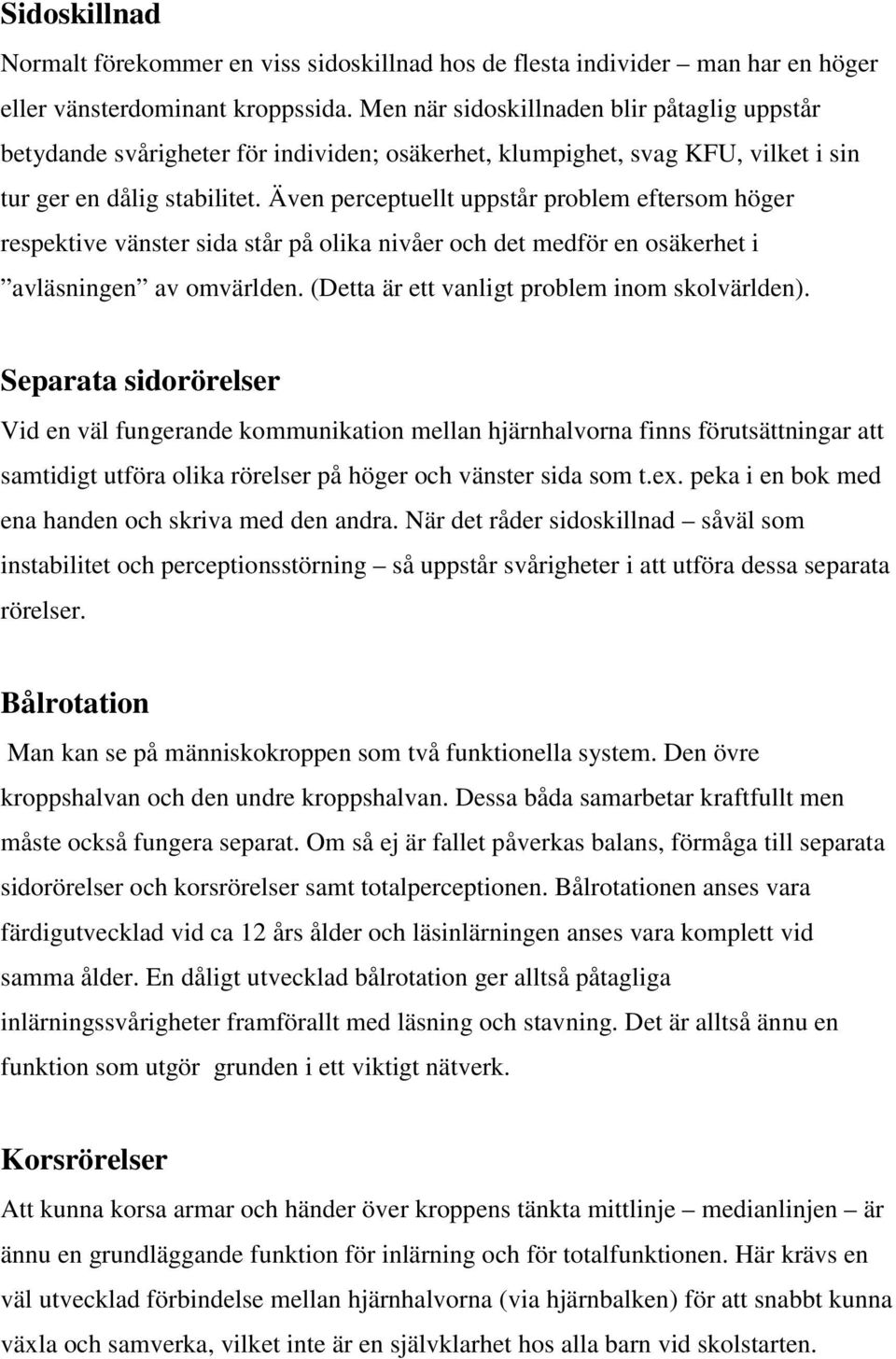 Sidoskillnad

Normalt förekommer en viss sidoskillnad hos de flesta individer – man har en höger eller vänsterdominant kroppssida. Men när sidoskillnaden blir påtaglig uppstår betydande svårigheter för individen; osäkerhet, klumpighet, svag KFU, vilket i sin tur ger en dålig stabilitet. Även perceptuellt uppstår problem eftersom höger respektive vänster sida står på olika nivåer och det medför en osäkerhet i ”avläsningen” av omvärlden. (Detta är ett vanligt problem inom skolvärlden).

Separata sidorörelser

Vid en väl fungerande kommunikation mellan hjärnhalvorna finns förutsättningar att samtidigt utföra olika rörelser på höger och vänster sida som t.ex. peka i en bok med ena handen och skriva med den andra. När det råder sidoskillnad – såväl som instabilitet och perceptionsstörning – så uppstår svårigheter i att utföra dessa separata rörelser.

Bålrotation

Man kan se på människokroppen som två funktionella system. Den övre kroppshalvan och den undre kroppshalvan. Dessa båda samarbetar kraftfullt men måste också fungera separat. Om så ej är fallet påverkas balans, förmåga till separata sidorörelser och korsrörelser samt totalperceptionen. Bålrotationen anses vara färdigutvecklad vid ca 12 års ålder och läsinlärningen anses vara komplett vid samma ålder. En dåligt utvecklad bålrotation ger alltså påtagliga inlärningssvårigheter framförallt med läsning och stavning. Det är alltså ännu en funktion som utgör grunden i ett viktigt nätverk.

Korsrörelser

Att kunna korsa armar och händer över kroppens tänkta mittlinje – medianlinjen – är ännu en grundläggande funktion för inlärning och för totalfunktionen. Här krävs en väl utvecklad förbindelse mellan hjärnhalvorna (via hjärnbalken) för att snabbt kunna växla och samverka, vilket inte är en självklarhet hos alla barn vid skolstarten.